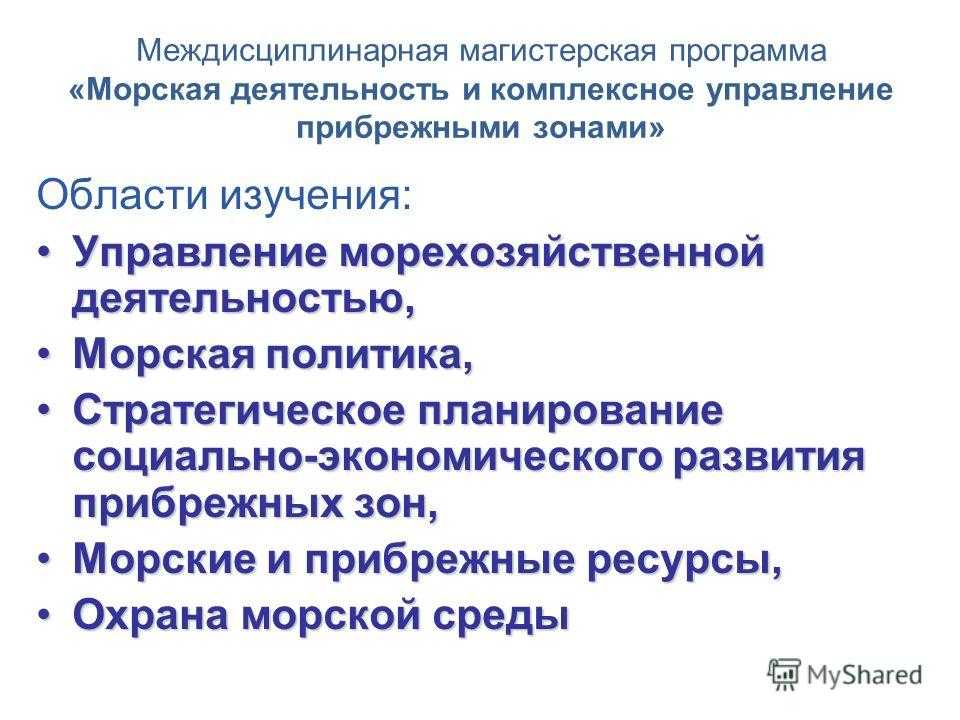 Междисциплинарная магистерская программа «Морская деятельность и комплексное управление прибрежными зонами»

Области изучения:

• Управление морехозяйственной деятельностью,
• Морская политика,
• Стратегическое планирование социально-экономического развития прибрежных зон,
• Морские и прибрежные ресурсы,
• Охрана морской среды

MyShared